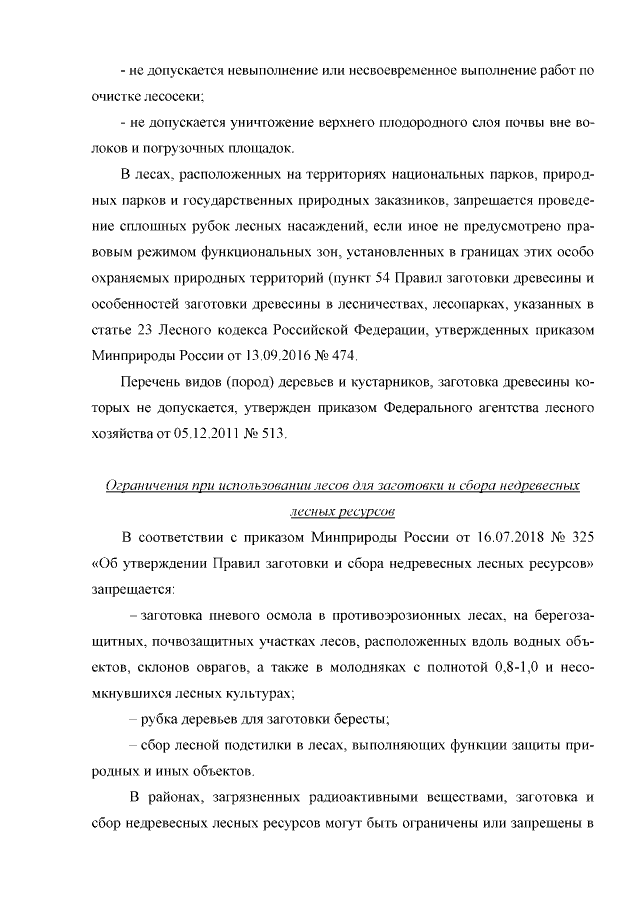 - не допускается невыполнение или несвоевременное выполнение работ по очистке лесосеки;

- не допускается уничтожение верхнего плодородного слоя почвы вне волоков и погрузочных площадок.

В лесах, расположенных на территориях национальных парков, природных парков и государственных природных заказников, запрещается проведение сплошных рубок лесных насаждений, если иное не предусмотрено правовым режимом функциональных зон, установленных в границах этих особо охраняемых природных территорий (пункт 54 Правил заготовки древесины и особенностей заготовки древесины в лесничествах, лесопарках, указанных в статье 23 Лесного кодекса Российской Федерации, утвержденных приказом Минприроды России от 13.09.2016 № 474.

Перечень видов (пород) деревьев и кустарников, заготовка древесины которых не допускается, утвержден приказом Федерального агентства лесного хозяйства от 05.12.2011 № 513.

Ограничения при использовании лесов для заготовки и сбора недревесных лесных ресурсов

В соответствии с приказом Минприроды России от 16.07.2018 № 325 «Об утверждении Правил заготовки и сбора недревесных лесных ресурсов» запрещается:

– заготовка пневого осмола в противоэрозионных лесах, на берегозащитных, почвозащитных участках лесов, расположенных вдоль водных объектов, склонов оврагов, а также в молодняках с полнотой 0,8-1,0 и несомкнувшихся лесных культурах;

– рубка деревьев для заготовки бересты;

– сбор лесной подстилки в лесах, выполняющих функции защиты природных и иных объектов.

В районах, загрязненных радиоактивными веществами, заготовка и сбор недревесных лесных ресурсов могут быть ограничены или запрещены в